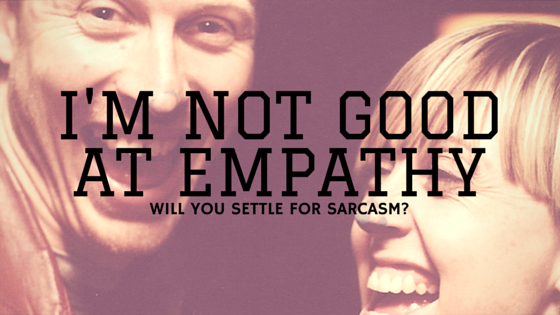 I'M NOT GOOD AT EMPATHY

WILL YOU SETTLE FOR SARCASM?